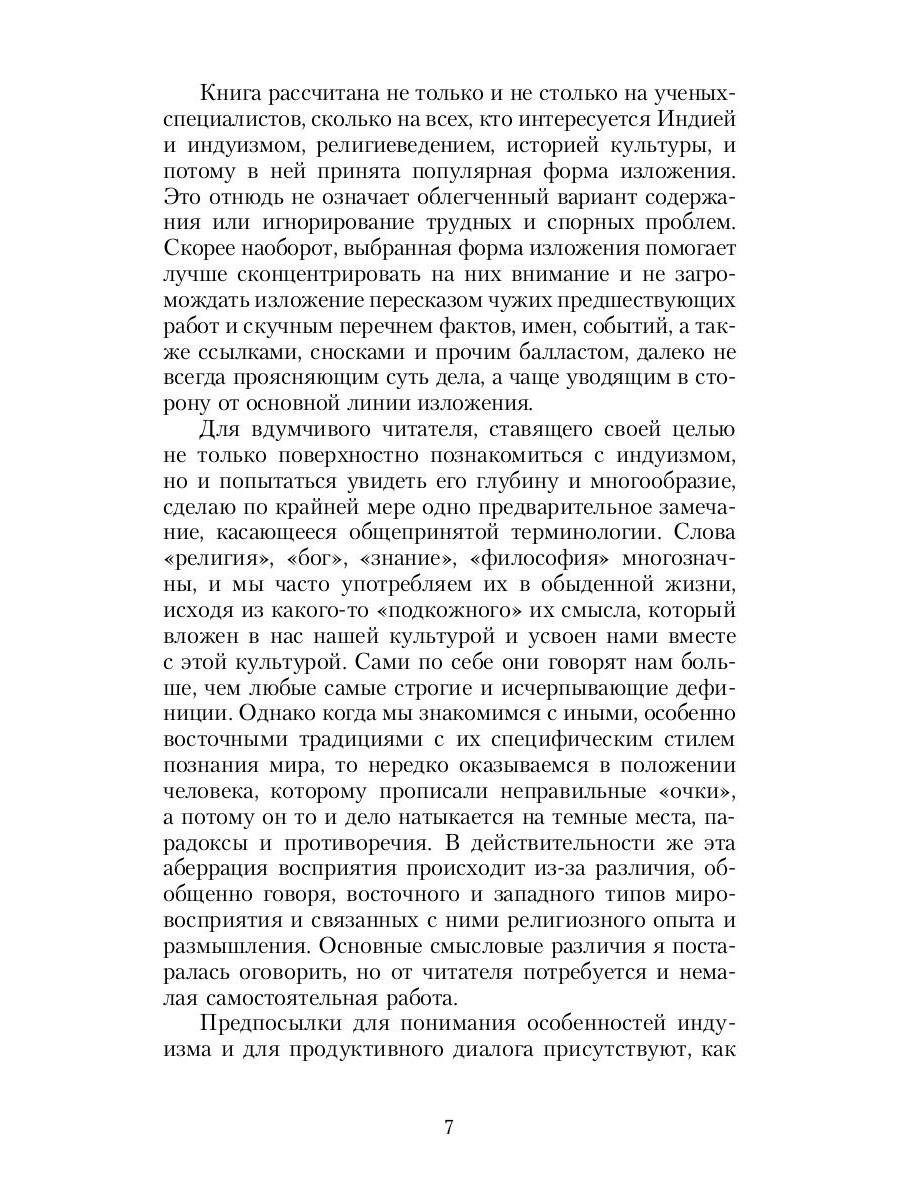 Книга рассчитана не только и не столько на ученых-специалистов, сколько на всех, кто интересуется Индией и индуизмом, религиеведением, историей культуры, и потому в ней принята популярная форма изложения. Это отнюдь не означает облегченный вариант содержания или игнорирование трудных и спорных проблем. Скорее наоборот, выбранная форма изложения помогает лучше сконцентрировать на них внимание и не загромождать изложение пересказом чужих предшествующих работ и скучным перечнем фактов, имен, событий, а также ссылками, сносками и прочим балластом, далеко не всегда проясняющим суть дела, а чаще уводящим в сторону от основной линии изложения.

Для вдумчивого читателя, ставящего своей целью не только поверхностно познакомиться с индуизмом, но и попытаться увидеть его глубину и многообразие, сделаю по крайней мере одно предварительное замечание, касающееся общепринятой терминологии. Слова «религия», «бог», «знание», «философия» многозначны, и мы часто употребляем их в обыденной жизни, исходя из какого-то «подкожного» их смысла, который вложен в нас нашей культурой и усвоен нами вместе с этой культурой. Сами по себе они говорят нам больше, чем любые самые строгие и исчерпывающие дефиниции. Однако когда мы знакомимся с иными, особенно восточными традициями с их специфическим стилем познания мира, то нередко оказываемся в положении человека, которому прописали неправильные «очки», а потому он то и дело натыкается на темные места, парадоксы и противоречия. В действительности же эта аберрация восприятия происходит из-за различия, обобщенно говоря, восточного и западного типов мировосприятия и связанных с ними религиозного опыта и размышления. Основные смысловые различия я постаралась оговорить, но от читателя потребуется и немалая самостоятельная работа.

Предпосылки для понимания особенностей индуизма и для продуктивного диалога присутствуют, как

7